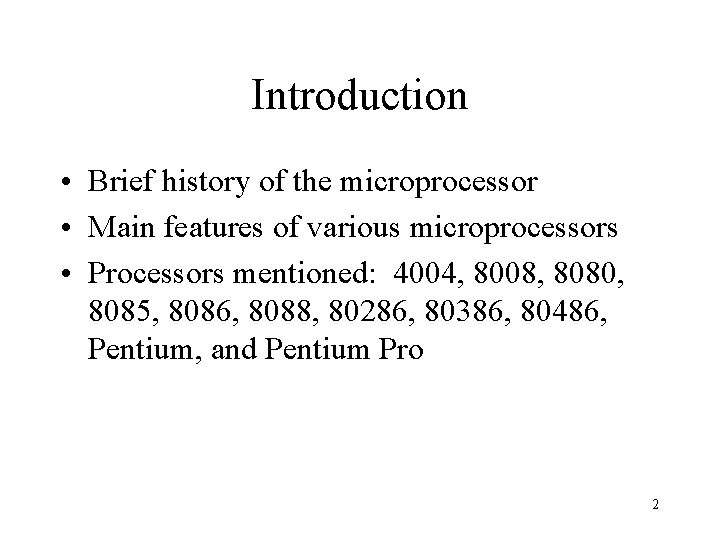 Introduction

• Brief history of the microprocessor
• Main features of various microprocessors
• Processors mentioned: 4004, 8008, 8080, 8085, 8086, 8088, 80286, 80386, 80486, Pentium, and Pentium Pro

2